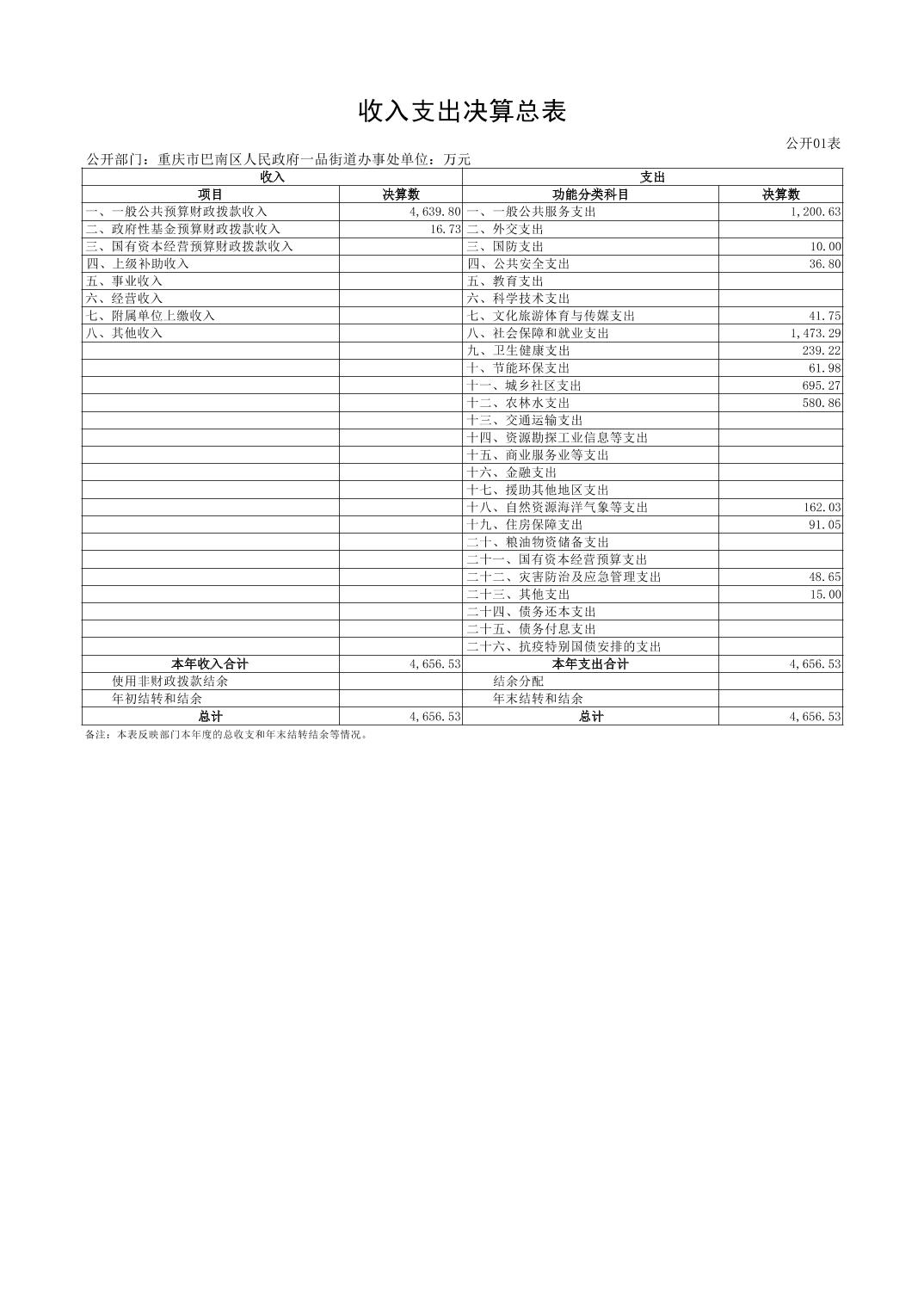 收入支出决算总表

公开01表

公开部门：重庆市巴南区人民政府一品街道办事处单位：万元

| 收入 | | 支出 | |
|---|---|---|---|
| 项目 | 决算数 | 功能分类科目 | 决算数 |
| 一、一般公共预算财政拨款收入 | 4,639.80 | 一、一般公共服务支出 | 1,200.63 |
| 二、政府性基金预算财政拨款收入 | 16.73 | 二、外交支出 | |
| 三、国有资本经营预算财政拨款收入 | | 三、国防支出 | 10.00 |
| 四、上级补助收入 | | 四、公共安全支出 | 36.80 |
| 五、事业收入 | | 五、教育支出 | |
| 六、经营收入 | | 六、科学技术支出 | |
| 七、附属单位上缴收入 | | 七、文化旅游体育与传媒支出 | 41.75 |
| 八、其他收入 | | 八、社会保障和就业支出 | 1,473.29 |
| | | 九、卫生健康支出 | 239.22 |
| | | 十、节能环保支出 | 61.98 |
| | | 十一、城乡社区支出 | 695.27 |
| | | 十二、农林水支出 | 580.86 |
| | | 十三、交通运输支出 | |
| | | 十四、资源勘探工业信息等支出 | |
| | | 十五、商业服务业等支出 | |
| | | 十六、金融支出 | |
| | | 十七、援助其他地区支出 | |
| | | 十八、自然资源海洋气象等支出 | 162.03 |
| | | 十九、住房保障支出 | 91.05 |
| | | 二十、粮油物资储备支出 | |
| | | 二十一、国有资本经营预算支出 | |
| | | 二十二、灾害防治及应急管理支出 | 48.65 |
| | | 二十三、其他支出 | 15.00 |
| | | 二十四、债务还本支出 | |
| | | 二十五、债务付息支出 | |
| | | 二十六、抗疫特别国债安排的支出 | |
| 本年收入合计 | 4,656.53 | 本年支出合计 | 4,656.53 |
| 使用非财政拨款结余 | | 结余分配 | |
| 年初结转和结余 | | 年末结转和结余 | |
| 总计 | 4,656.53 | 总计 | 4,656.53 |

备注：本表反映部门本年度的总收支和年末结转结余等情况。